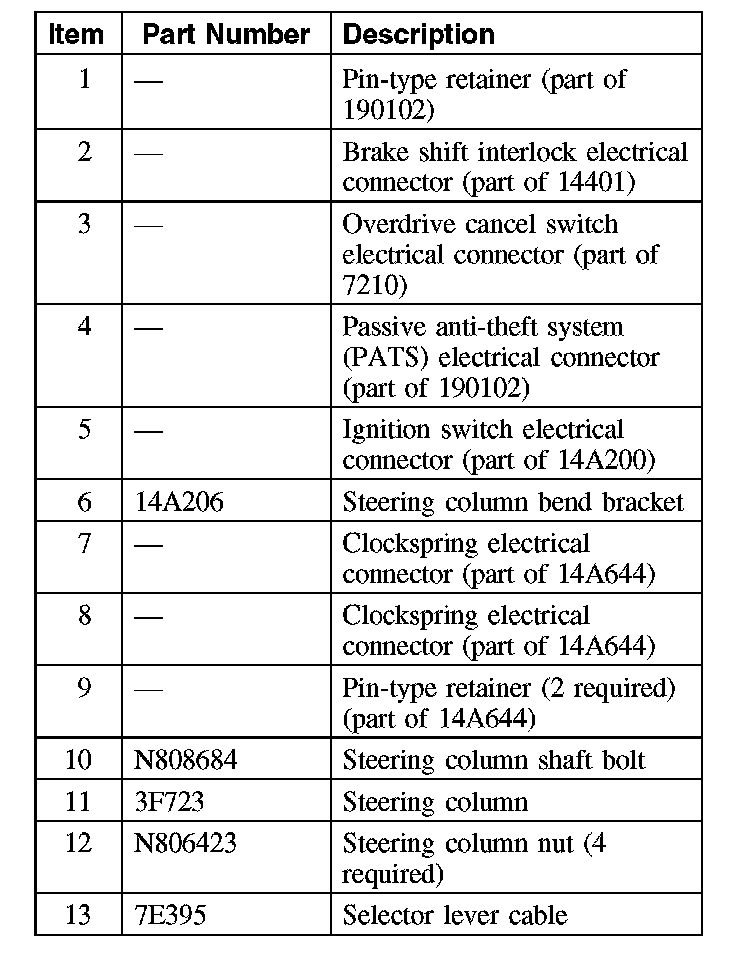 | Item | Part Number | Description |
|---|---|---|
| 1 | — | Pin-type retainer (part of 190102) |
| 2 | — | Brake shift interlock electrical connector (part of 14401) |
| 3 | — | Overdrive cancel switch electrical connector (part of 7210) |
| 4 | — | Passive anti-theft system (PATS) electrical connector (part of 190102) |
| 5 | — | Ignition switch electrical connector (part of 14A200) |
| 6 | 14A206 | Steering column bend bracket |
| 7 | — | Clockspring electrical connector (part of 14A644) |
| 8 | — | Clockspring electrical connector (part of 14A644) |
| 9 | — | Pin-type retainer (2 required) (part of 14A644) |
| 10 | N808684 | Steering column shaft bolt |
| 11 | 3F723 | Steering column |
| 12 | N806423 | Steering column nut (4 required) |
| 13 | 7E395 | Selector lever cable |